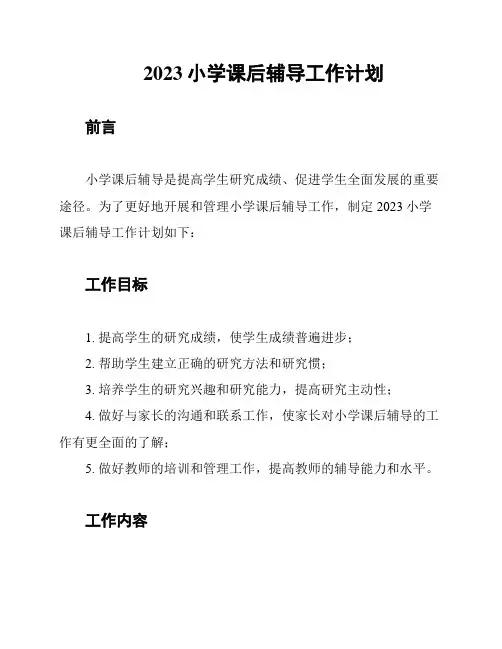 2023 小学课后辅导工作计划

前言

小学课后辅导是提高学生研究成绩、促进学生全面发展的重要途径。为了更好地开展和管理小学课后辅导工作，制定 2023 小学课后辅导工作计划如下：

工作目标

1. 提高学生的研究成绩，使学生成绩普遍进步；

2. 帮助学生建立正确的研究方法和研究惯；

3. 培养学生的研究兴趣和研究能力，提高研究主动性；

4. 做好与家长的沟通和联系工作，使家长对小学课后辅导的工作有更全面的了解；

5. 做好教师的培训和管理工作，提高教师的辅导能力和水平。

工作内容